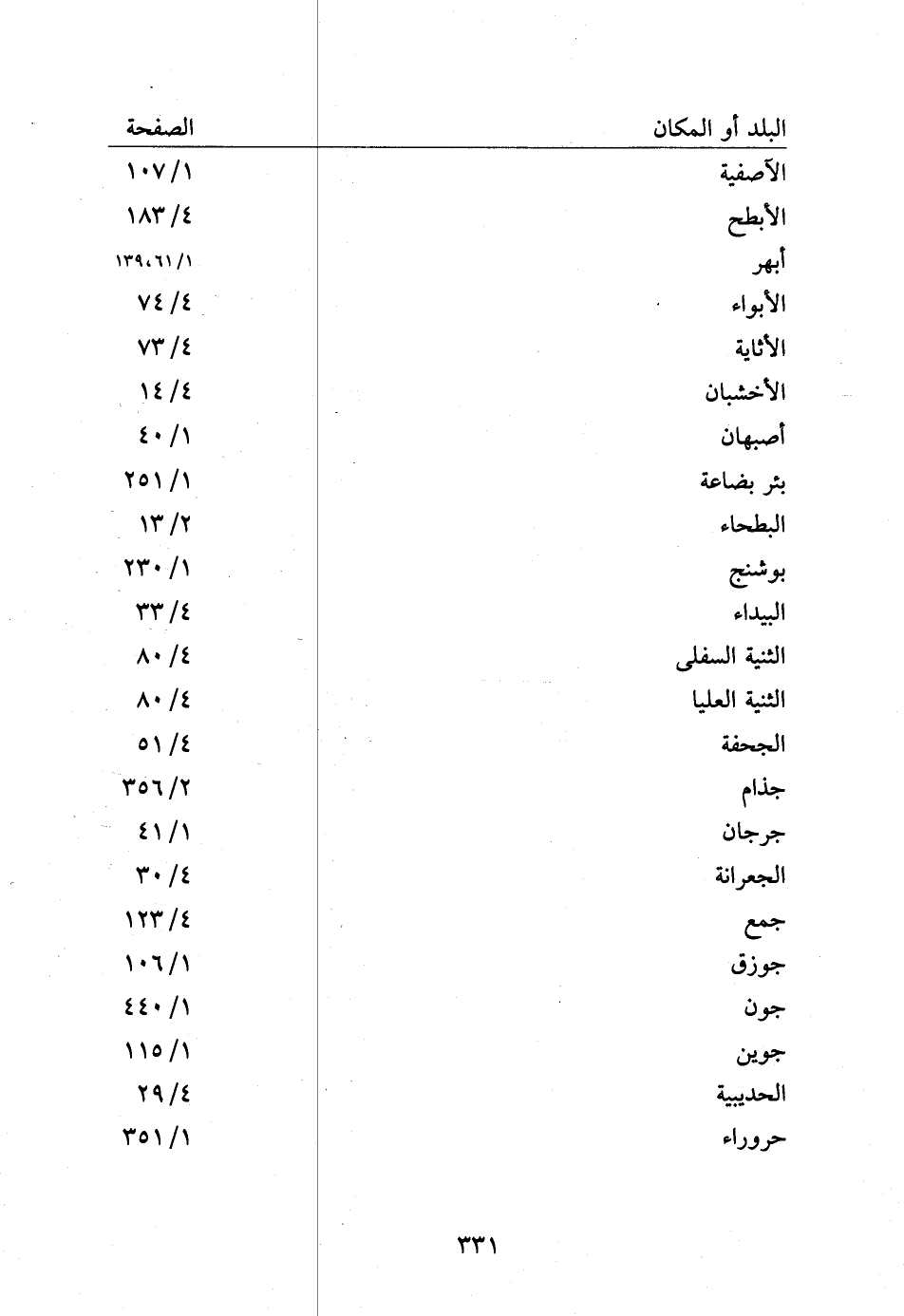 | البلد أو المكان | الصفحة |
|---|---|
| الآصفية | ١٠٧/١ |
| الأبطح | ١٨٣/٤ |
| أبهر | ١٣٩،٦١/١ |
| الأبواء | ٧٤/٤ |
| الأثاية | ٧٣/٤ |
| الأخشبان | ١٤/٤ |
| أصبهان | ٤٠/١ |
| بئر بضاعة | ٢٥١/١ |
| البطحاء | ١٣/٢ |
| بوشنج | ٢٣٠/١ |
| البيداء | ٣٣/٤ |
| الثنية السفلى | ٨٠/٤ |
| الثنية العليا | ٨٠/٤ |
| الجحفة | ٥١/٤ |
| جذام | ٣٥٦/٢ |
| جرجان | ٤١/١ |
| الجعرانة | ٣٠/٤ |
| جمع | ١٢٣/٤ |
| جوزق | ١٠٦/١ |
| جون | ٤٤٠/١ |
| جوين | ١١٥/١ |
| الحديبية | ٢٩/٤ |
| حروراء | ٣٥١/١ |

٣٣١